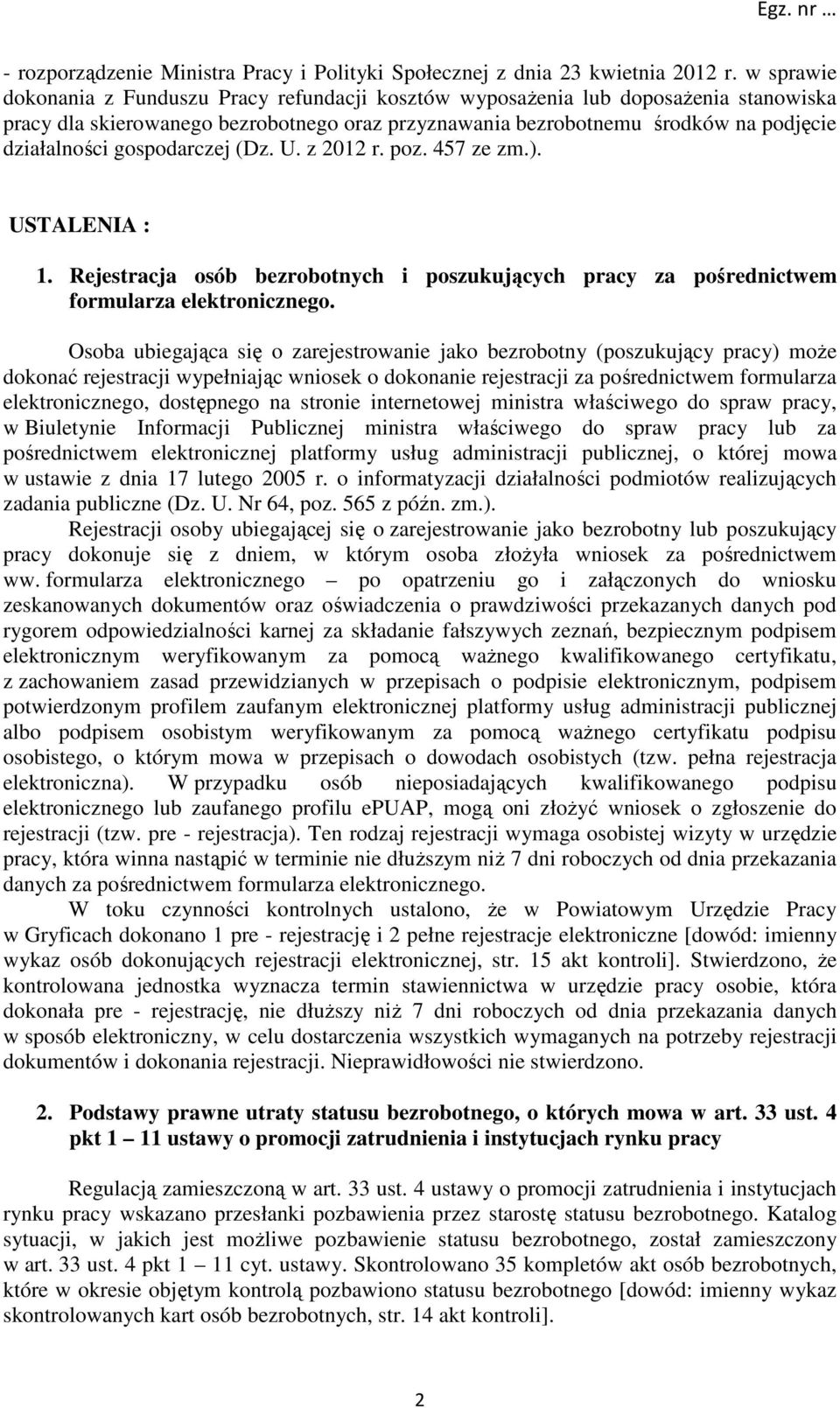 Egz. nr …

- rozporządzenie Ministra Pracy i Polityki Społecznej z dnia 23 kwietnia 2012 r. w sprawie dokonania z Funduszu Pracy refundacji kosztów wyposażenia lub doposażenia stanowiska pracy dla skierowanego bezrobotnego oraz przyznawania bezrobotnemu środków na podjęcie działalności gospodarczej (Dz. U. z 2012 r. poz. 457 ze zm.).

USTALENIA :

1. Rejestracja osób bezrobotnych i poszukujących pracy za pośrednictwem formularza elektronicznego.

Osoba ubiegająca się o zarejestrowanie jako bezrobotny (poszukujący pracy) może dokonać rejestracji wypełniając wniosek o dokonanie rejestracji za pośrednictwem formularza elektronicznego, dostępnego na stronie internetowej ministra właściwego do spraw pracy, w Biuletynie Informacji Publicznej ministra właściwego do spraw pracy lub za pośrednictwem elektronicznej platformy usług administracji publicznej, o której mowa w ustawie z dnia 17 lutego 2005 r. o informatyzacji działalności podmiotów realizujących zadania publiczne (Dz. U. Nr 64, poz. 565 z późn. zm.).
Rejestracji osoby ubiegającej się o zarejestrowanie jako bezrobotny lub poszukujący pracy dokonuje się z dniem, w którym osoba złożyła wniosek za pośrednictwem ww. formularza elektronicznego – po opatrzeniu go i załączonych do wniosku zeskanowanych dokumentów oraz oświadczenia o prawdziwości przekazanych danych pod rygorem odpowiedzialności karnej za składanie fałszywych zeznań, bezpiecznym podpisem elektronicznym weryfikowanym za pomocą ważnego kwalifikowanego certyfikatu, z zachowaniem zasad przewidzianych w przepisach o podpisie elektronicznym, podpisem potwierdzonym profilem zaufanym elektronicznej platformy usług administracji publicznej albo podpisem osobistym weryfikowanym za pomocą ważnego certyfikatu podpisu osobistego, o którym mowa w przepisach o dowodach osobistych (tzw. pełna rejestracja elektroniczna). W przypadku osób nieposiadających kwalifikowanego podpisu elektronicznego lub zaufanego profilu ePUAP, mogą oni złożyć wniosek o zgłoszenie do rejestracji (tzw. pre - rejestracja). Ten rodzaj rejestracji wymaga osobistej wizyty w urzędzie pracy, która winna nastąpić w terminie nie dłuższym niż 7 dni roboczych od dnia przekazania danych za pośrednictwem formularza elektronicznego.
W toku czynności kontrolnych ustalono, że w Powiatowym Urzędzie Pracy w Gryficach dokonano 1 pre - rejestrację i 2 pełne rejestracje elektroniczne [dowód: imienny wykaz osób dokonujących rejestracji elektronicznej, str. 15 akt kontroli]. Stwierdzono, że kontrolowana jednostka wyznacza termin stawiennictwa w urzędzie pracy osobie, która dokonała pre - rejestrację, nie dłuższy niż 7 dni roboczych od dnia przekazania danych w sposób elektroniczny, w celu dostarczenia wszystkich wymaganych na potrzeby rejestracji dokumentów i dokonania rejestracji. Nieprawidłowości nie stwierdzono.

2. Podstawy prawne utraty statusu bezrobotnego, o których mowa w art. 33 ust. 4 pkt 1 – 11 ustawy o promocji zatrudnienia i instytucjach rynku pracy

Regulacją zamieszczoną w art. 33 ust. 4 ustawy o promocji zatrudnienia i instytucjach rynku pracy wskazano przesłanki pozbawienia przez starostę statusu bezrobotnego. Katalog sytuacji, w jakich jest możliwe pozbawienie statusu bezrobotnego, został zamieszczony w art. 33 ust. 4 pkt 1 – 11 cyt. ustawy. Skontrolowano 35 kompletów akt osób bezrobotnych, które w okresie objętym kontrolą pozbawiono statusu bezrobotnego [dowód: imienny wykaz skontrolowanych kart osób bezrobotnych, str. 14 akt kontroli].

2